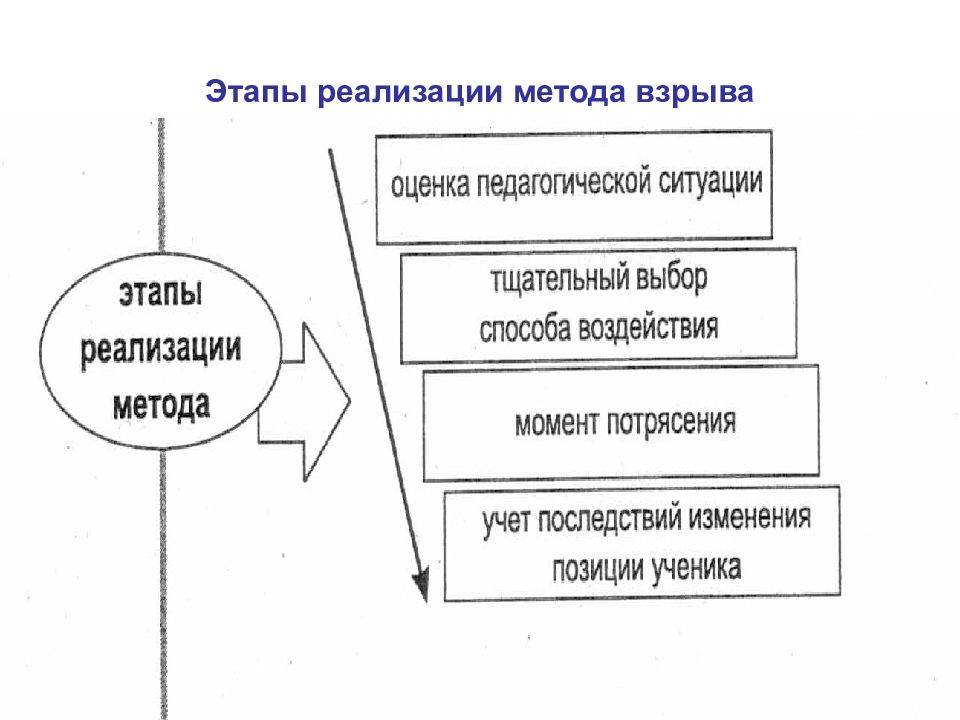 Этапы реализации метода взрыва

этапы реализации метода

оценка педагогической ситуации

тщательный выбор способа воздействия

момент потрясения

учет последствий изменения позиции ученика